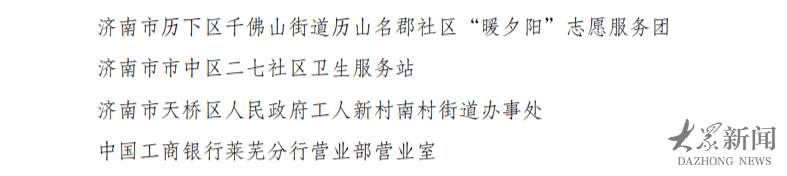 济南市历下区千佛山街道历山名郡社区“暖夕阳”志愿服务团

济南市市中区二七社区卫生服务站

济南市天桥区人民政府工人新村南村街道办事处

中国工商银行莱芜分行营业部营业室

大众新闻
DAZHONG NEWS